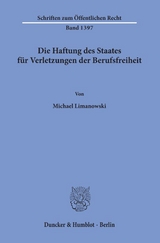 Schriften zum Öffentlichen Recht

Band 1397

Die Haftung des Staates für Verletzungen der Berufsfreiheit

Von

Michael Limanowski

Duncker & Humblot · Berlin